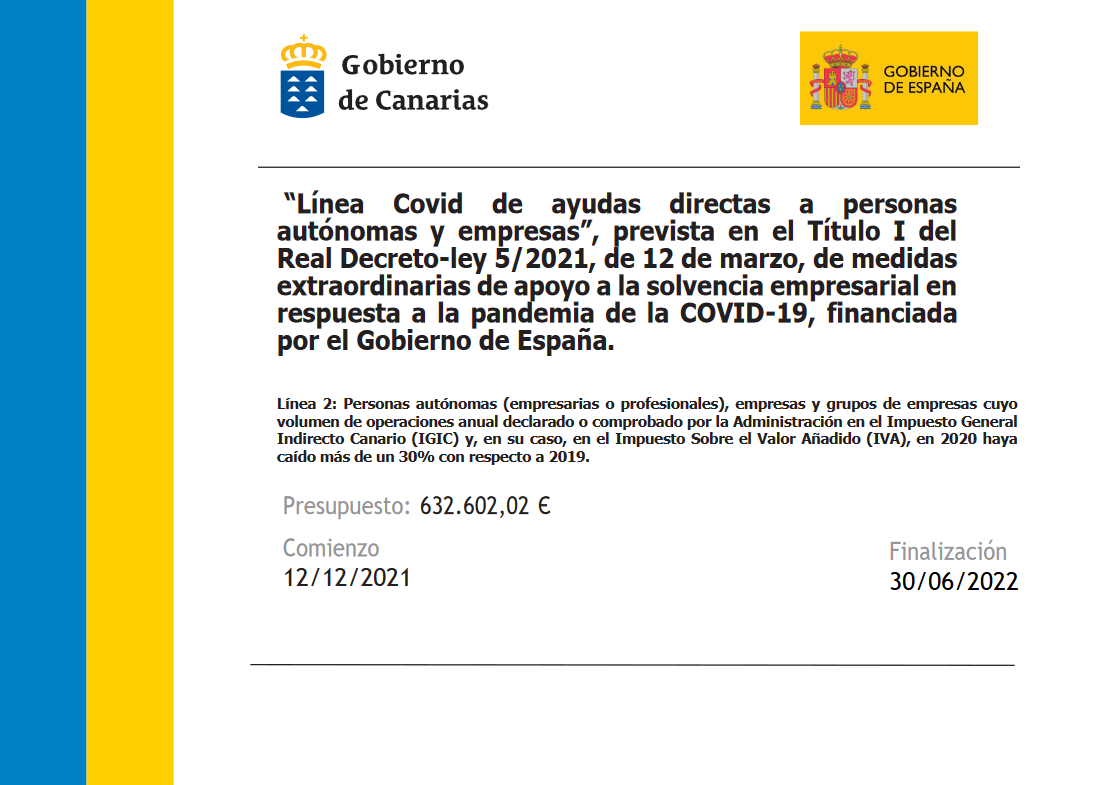 Gobierno de Canarias

GOBIERNO DE ESPAÑA

“Línea Covid de ayudas directas a personas autónomas y empresas”, prevista en el Título I del Real Decreto-ley 5/2021, de 12 de marzo, de medidas extraordinarias de apoyo a la solvencia empresarial en respuesta a la pandemia de la COVID-19, financiada por el Gobierno de España.

Línea 2: Personas autónomas (empresarias o profesionales), empresas y grupos de empresas cuyo volumen de operaciones anual declarado o comprobado por la Administración en el Impuesto General Indirecto Canario (IGIC) y, en su caso, en el Impuesto Sobre el Valor Añadido (IVA), en 2020 haya caído más de un 30% con respecto a 2019.

Presupuesto: 632.602,02 €

Comienzo
12/12/2021

Finalización
30/06/2022